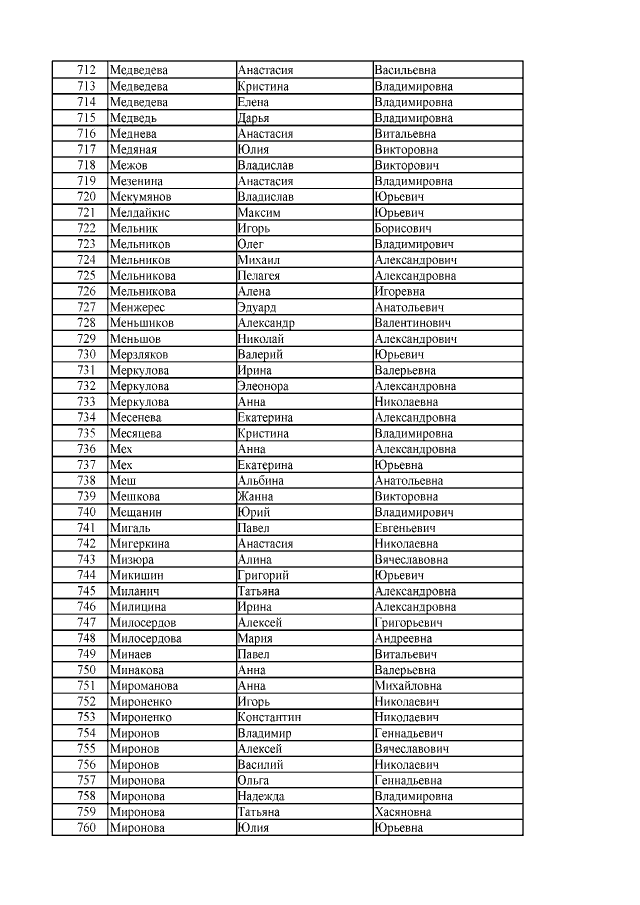 | 712 | Медведева | Анастасия | Васильевна |
|---|---|---|---|
| 713 | Медведева | Кристина | Владимировна |
| 714 | Медведева | Елена | Владимировна |
| 715 | Медведь | Дарья | Владимировна |
| 716 | Меднева | Анастасия | Витальевна |
| 717 | Медяная | Юлия | Викторовна |
| 718 | Межов | Владислав | Викторович |
| 719 | Мезенина | Анастасия | Владимировна |
| 720 | Мекумянов | Владислав | Юрьевич |
| 721 | Мелдайкис | Максим | Юрьевич |
| 722 | Мельник | Игорь | Борисович |
| 723 | Мельников | Олег | Владимирович |
| 724 | Мельников | Михаил | Александрович |
| 725 | Мельникова | Пелагея | Александровна |
| 726 | Мельникова | Алена | Игоревна |
| 727 | Менжерес | Эдуард | Анатольевич |
| 728 | Меньшиков | Александр | Валентинович |
| 729 | Меньшов | Николай | Александрович |
| 730 | Мерзляков | Валерий | Юрьевич |
| 731 | Меркулова | Ирина | Валерьевна |
| 732 | Меркулова | Элеонора | Александровна |
| 733 | Меркулова | Анна | Николаевна |
| 734 | Месенева | Екатерина | Александровна |
| 735 | Месяцева | Кристина | Владимировна |
| 736 | Мех | Анна | Александровна |
| 737 | Мех | Екатерина | Юрьевна |
| 738 | Меш | Альбина | Анатольевна |
| 739 | Мешкова | Жанна | Викторовна |
| 740 | Мещанин | Юрий | Владимирович |
| 741 | Мигаль | Павел | Евгеньевич |
| 742 | Мигеркина | Анастасия | Николаевна |
| 743 | Мизюра | Алина | Вячеславовна |
| 744 | Микишин | Григорий | Юрьевич |
| 745 | Миланич | Татьяна | Александровна |
| 746 | Милицина | Ирина | Александровна |
| 747 | Милосердов | Алексей | Григорьевич |
| 748 | Милосердова | Мария | Андреевна |
| 749 | Минаев | Павел | Витальевич |
| 750 | Минакова | Анна | Валерьевна |
| 751 | Мироманова | Анна | Михайловна |
| 752 | Мироненко | Игорь | Николаевич |
| 753 | Мироненко | Константин | Николаевич |
| 754 | Миронов | Владимир | Геннадьевич |
| 755 | Миронов | Алексей | Вячеславович |
| 756 | Миронов | Василий | Николаевич |
| 757 | Миронова | Ольга | Геннадьевна |
| 758 | Миронова | Надежда | Владимировна |
| 759 | Миронова | Татьяна | Хасяновна |
| 760 | Миронова | Юлия | Юрьевна |